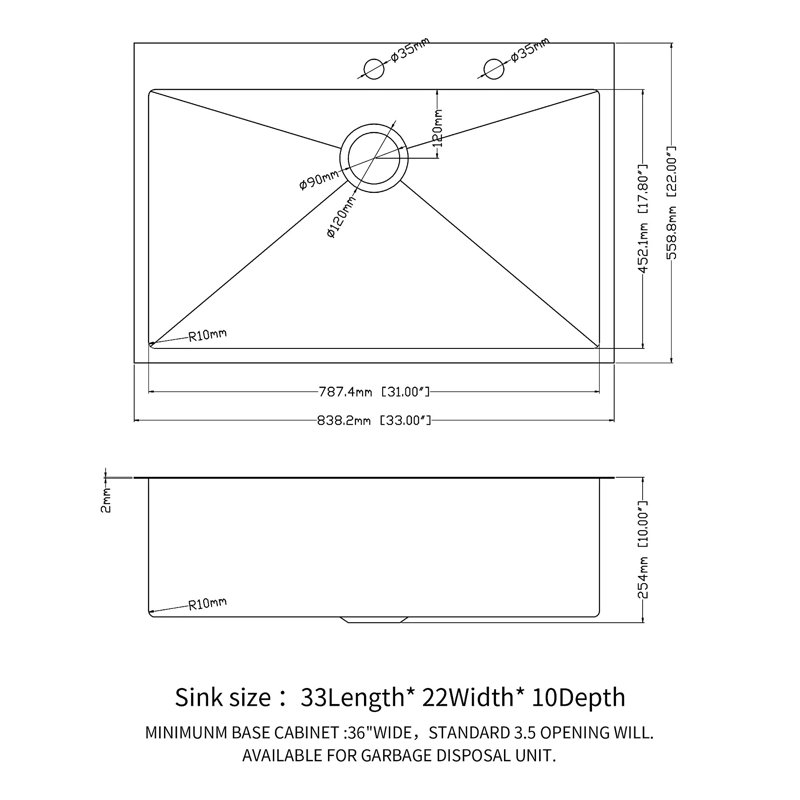 ø35mm
ø35mm
120mm
ø90mm
ø120mm
452.1mm [17.80"]
558.8mm [22.00"]
R10mm
787.4mm [31.00"]
838.2mm [33.00"]
2mm
254mm [10.00"]
R10mm

Sink size： 33Length* 22Width* 10Depth

MINIMUNM BASE CABINET :36"WIDE，STANDARD 3.5 OPENING WILL. AVAILABLE FOR GARBAGE DISPOSAL UNIT.